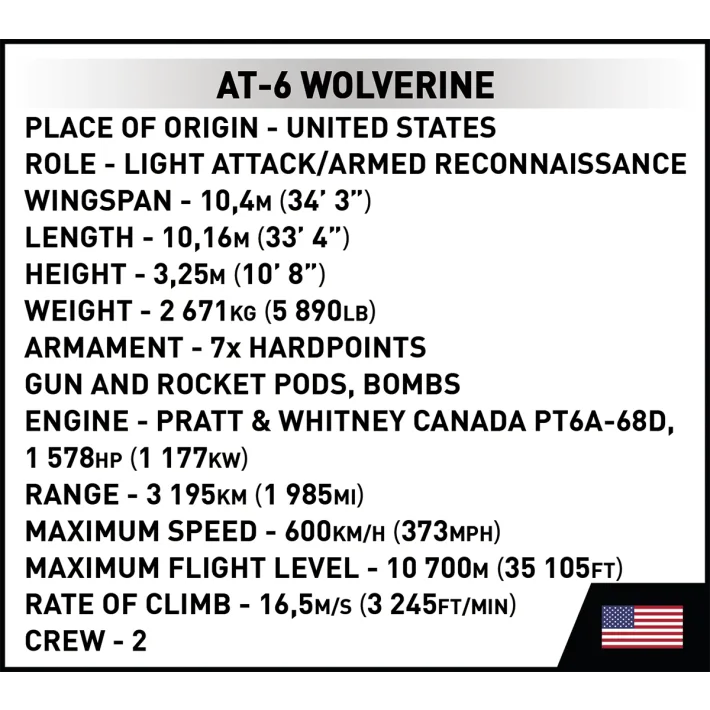 AT-6 WOLVERINE

PLACE OF ORIGIN - UNITED STATES
ROLE - LIGHT ATTACK/ARMED RECONNAISSANCE
WINGSPAN - 10,4M (34' 3")
LENGTH - 10,16M (33' 4")
HEIGHT - 3,25M (10' 8")
WEIGHT - 2 671KG (5 890LB)
ARMAMENT - 7x HARDPOINTS
GUN AND ROCKET PODS, BOMBS
ENGINE - PRATT & WHITNEY CANADA PT6A-68D, 1 578HP (1 177KW)
RANGE - 3 195KM (1 985MI)
MAXIMUM SPEED - 600KM/H (373MPH)
MAXIMUM FLIGHT LEVEL - 10 700M (35 105FT)
RATE OF CLIMB - 16,5M/S (3 245FT/MIN)
CREW - 2